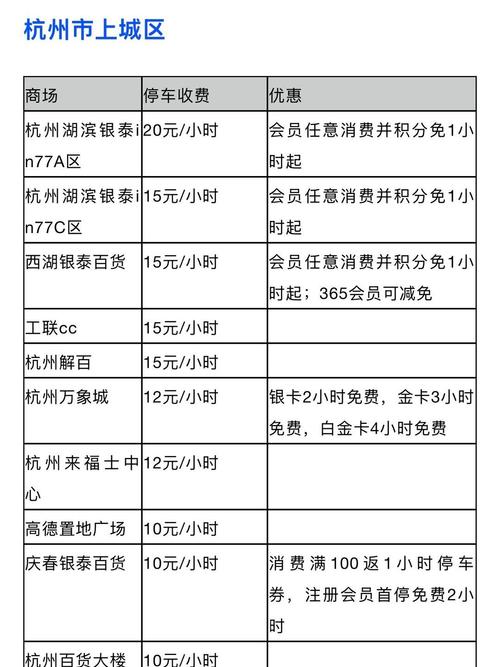 杭州市上城区

| 商场 | 停车收费 | 优惠 |
|---|---|---|
| 杭州湖滨银泰in77A区 | 20元/小时 | 会员任意消费并积分免1小时起 |
| 杭州湖滨银泰in77C区 | 15元/小时 | 会员任意消费并积分免1小时起 |
| 西湖银泰百货 | 15元/小时 | 会员任意消费并积分免1小时起；365会员可减免 |
| 工联cc | 15元/小时 | |
| 杭州解百 | 15元/小时 | |
| 杭州万象城 | 12元/小时 | 银卡2小时免费，金卡3小时免费，白金卡4小时免费 |
| 杭州来福士中心 | 12元/小时 | |
| 高德置地广场 | 10元/小时 | |
| 庆春银泰百货 | 10元/小时 | 消费满100返1小时停车券，注册会员首停免费2小时 |
| 杭州百货大楼 | 10元/小时 | |